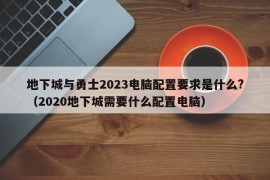 地下城与勇士2023电脑配置要求是什么?（2020地下城需要什么配置电脑）